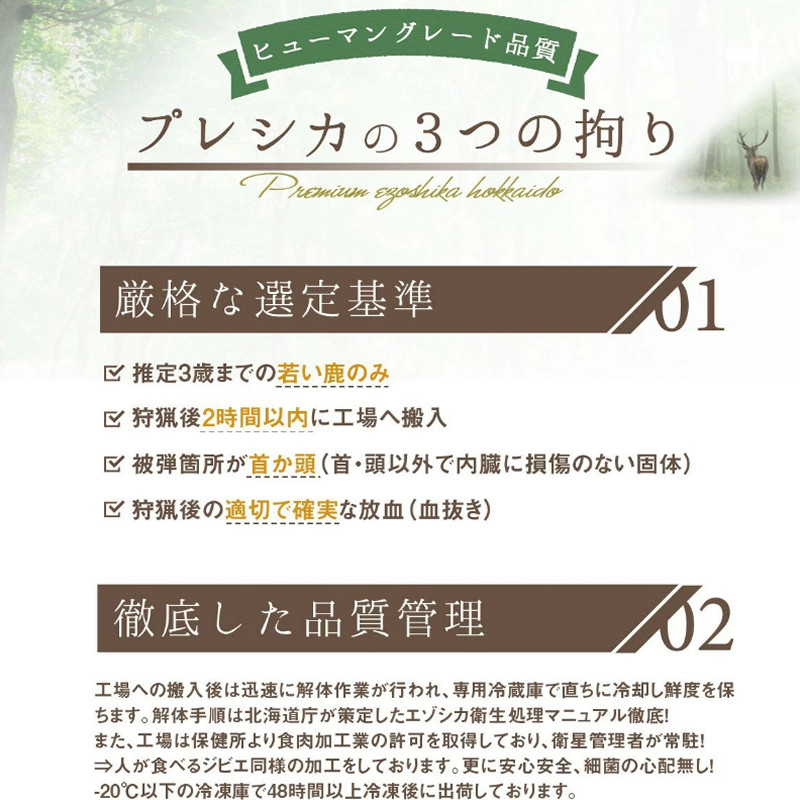 ヒューマングレード品質

プレシカの3つの拘り

Premium ezoshika hokkaido

厳格な選定基準

01

☑ 推定3歳までの若い鹿のみ

☑ 狩猟後2時間以内に工場へ搬入

☑ 被弾箇所が首か頭(首・頭以外で内臓に損傷のない固体)

☑ 狩猟後の適切で確実な放血(血抜き)

徹底した品質管理

02

工場への搬入後は迅速に解体作業が行われ、専用冷蔵庫で直ちに冷却し鮮度を保ちます。解体手順は北海道庁が策定したエゾシカ衛生処理マニュアル徹底!
また、工場は保健所より食肉加工業の許可を取得しており、衛星管理者が常駐!
⇒人が食べるジビエ同様の加工をしております。更に安心安全、細菌の心配無し!
-20℃以下の冷凍庫で48時間以上冷凍後に出荷しております。